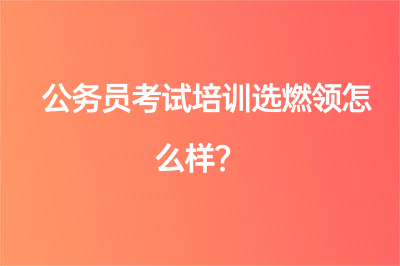 公务员考试培训选燃领怎么样?